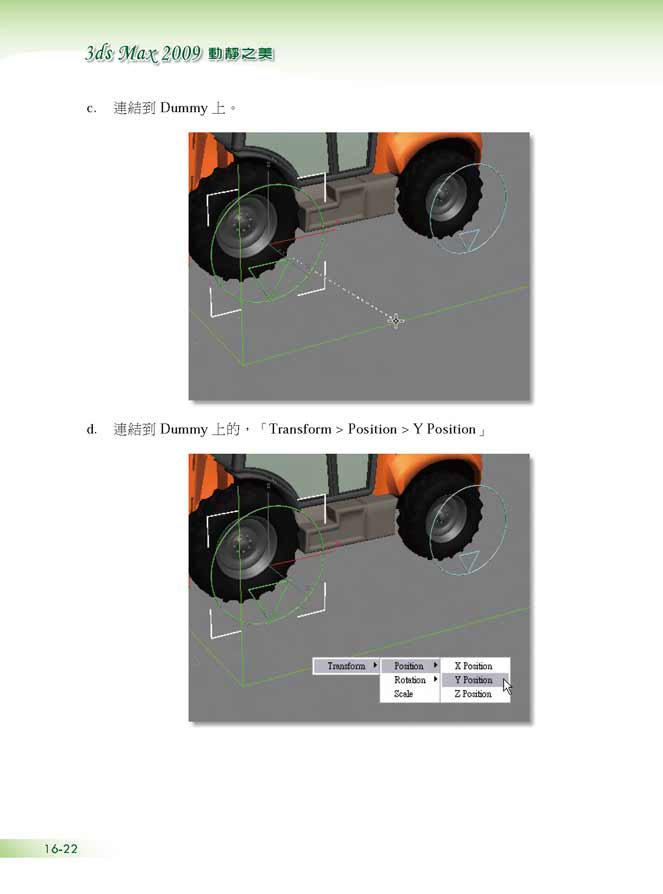 3ds Max 2009 動靜之美

c. 連結到 Dummy 上。

d. 連結到 Dummy 上的，「Transform > Position > Y Position」

Transform
Position
Rotation
Scale
X Position
Y Position
Z Position

16-22